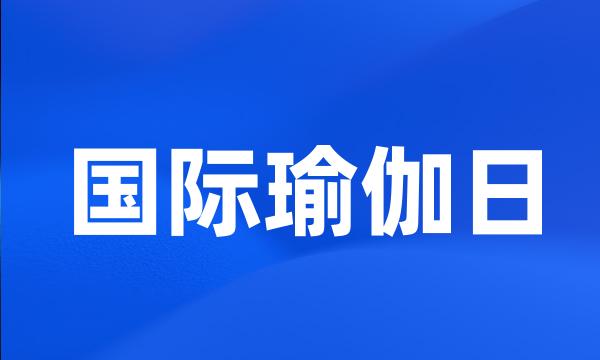 国际瑜伽日